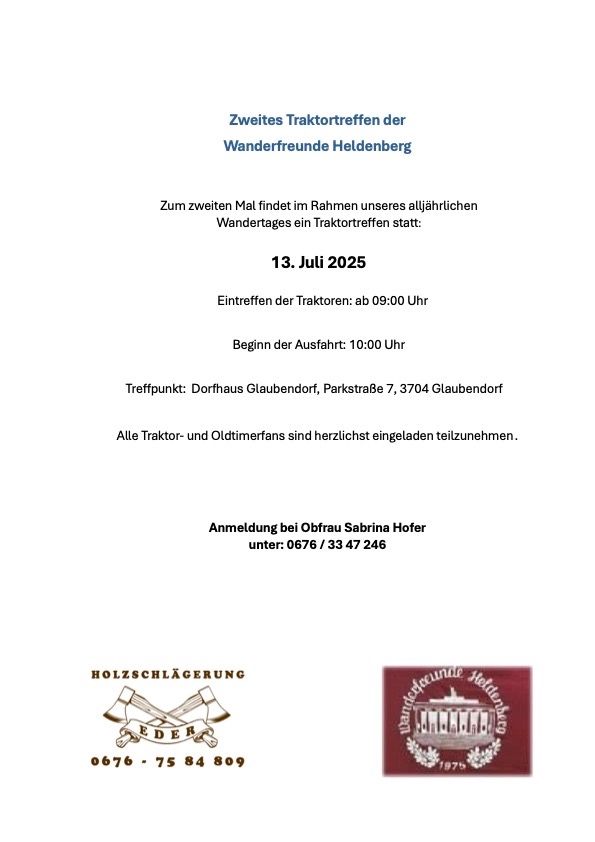 Zweites Traktortreffen der
Wanderfreunde Heldenberg

Zum zweiten Mal findet im Rahmen unseres alljährlichen Wandertages ein Traktortreffen statt:

13. Juli 2025

Eintreffen der Traktoren: ab 09:00 Uhr

Beginn der Ausfahrt: 10:00 Uhr

Treffpunkt: Dorfhaus Glaubendorf, Parkstraße 7, 3704 Glaubendorf

Alle Traktor- und Oldtimerfans sind herzlichst eingeladen teilzunehmen.

Anmeldung bei Obfrau Sabrina Hofer
unter: 0676 / 33 47 246

HOLZSCHLÄGERUNG
EDER
0676 - 75 84 809

Wanderfreunde Heldenberg
1975